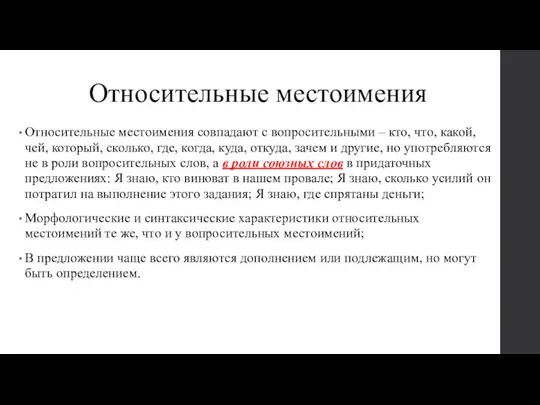 Относительные местоимения

• Относительные местоимения совпадают с вопросительными – кто, что, какой, чей, который, сколько, где, когда, куда, откуда, зачем и другие, но употребляются не в роли вопросительных слов, а в роли союзных слов в придаточных предложениях: Я знаю, кто виноват в нашем провале; Я знаю, сколько усилий он потратил на выполнение этого задания; Я знаю, где спрятаны деньги;

• Морфологические и синтаксические характеристики относительных местоимений те же, что и у вопросительных местоимений;

• В предложении чаще всего являются дополнением или подлежащим, но могут быть определением.